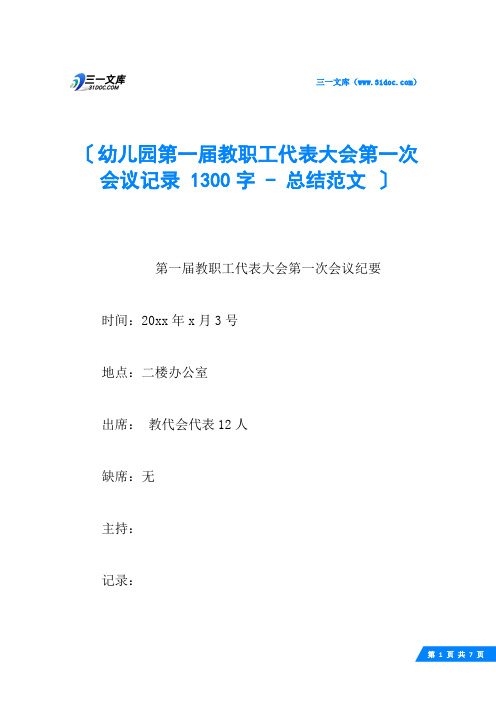 三一文库
31DOC.COM

三一文库（www.31doc.com）

〔幼儿园第一届教职工代表大会第一次会议记录 1300 字 - 总结范文 〕

第一届教职工代表大会第一次会议纪要

时间：20xx 年 x 月 3 号

地点：二楼办公室

出席： 教代会代表 12 人

缺席：无

主持：

记录：

第 1 页 共 7 页